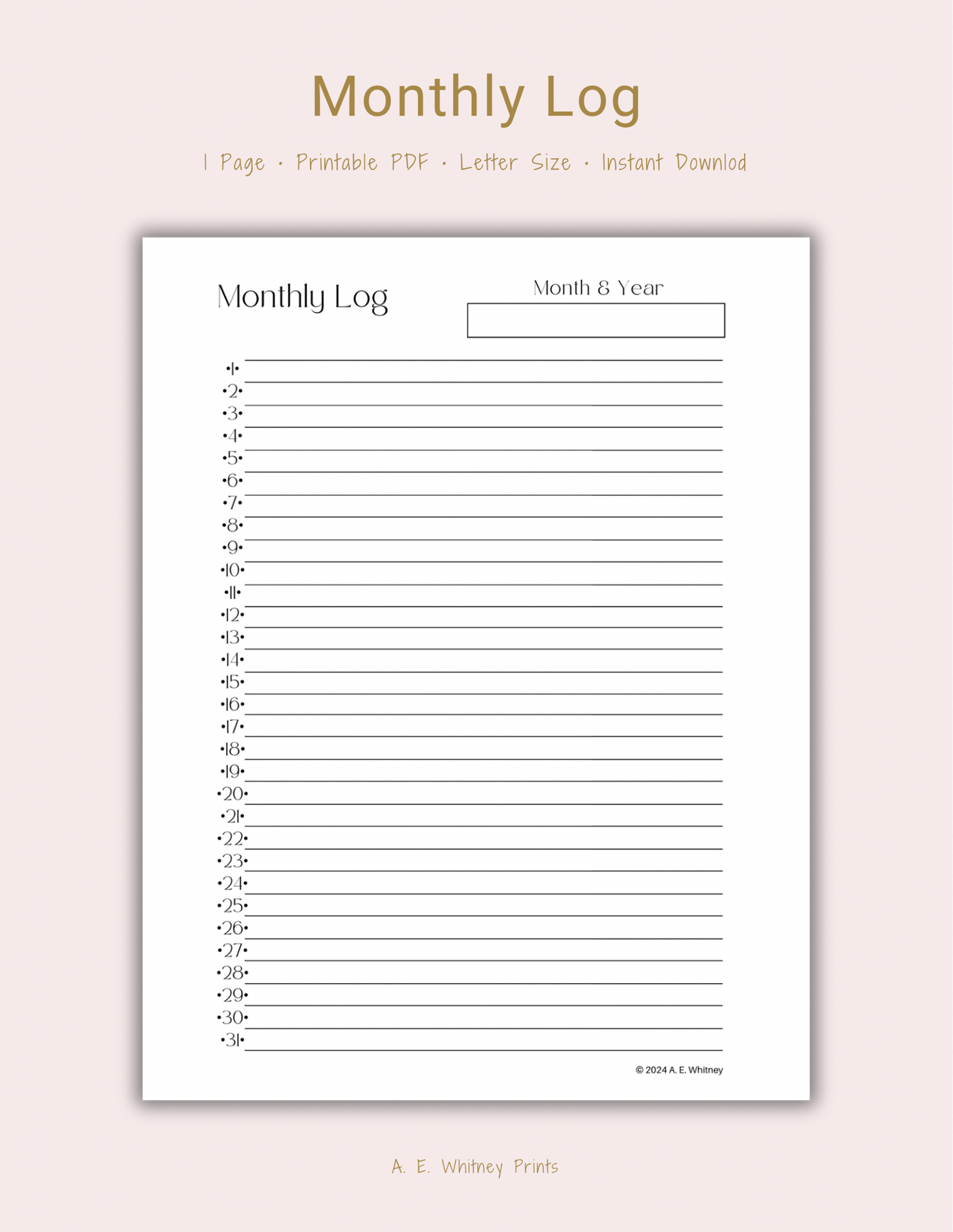 Monthly Log

1 Page · Printable PDF · Letter Size · Instant Downlod

Monthly Log

Month & Year

•1•
•2•
•3•
•4•
•5•
•6•
•7•
•8•
•9•
•10•
•11•
•12•
•13•
•14•
•15•
•16•
•17•
•18•
•19•
•20•
•21•
•22•
•23•
•24•
•25•
•26•
•27•
•28•
•29•
•30•
•31•

© 2024 A. E. Whitney

A. E. Whitney Prints